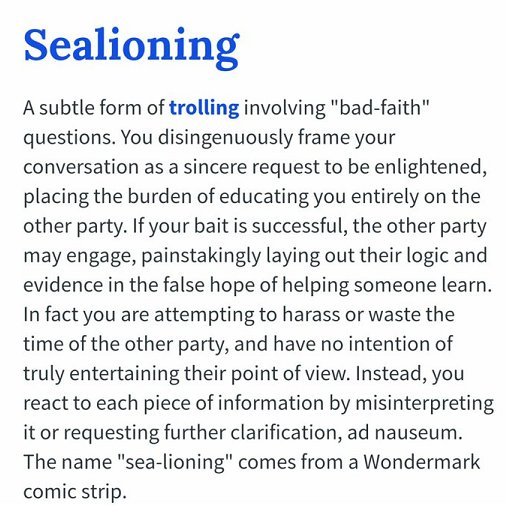 Sealioning

A subtle form of trolling involving "bad-faith" questions. You disingenuously frame your conversation as a sincere request to be enlightened, placing the burden of educating you entirely on the other party. If your bait is successful, the other party may engage, painstakingly laying out their logic and evidence in the false hope of helping someone learn. In fact you are attempting to harass or waste the time of the other party, and have no intention of truly entertaining their point of view. Instead, you react to each piece of information by misinterpreting it or requesting further clarification, ad nauseum. The name "sea-lioning" comes from a Wondermark comic strip.